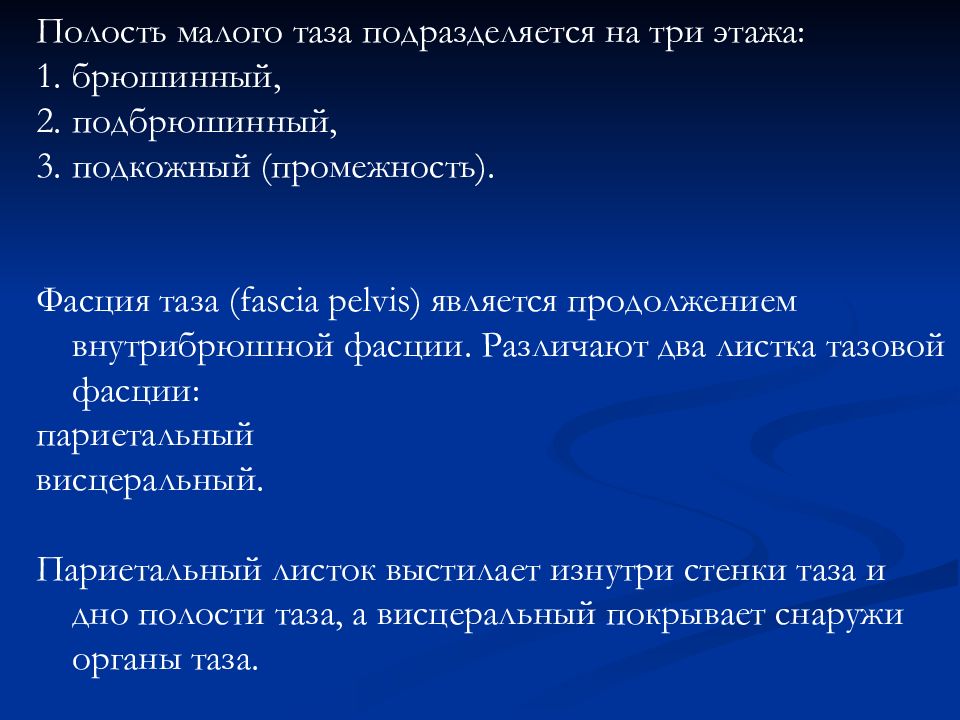 Полость малого таза подразделяется на три этажа:
1. брюшинный,
2. подбрюшинный,
3. подкожный (промежность).

Фасция таза (fascia pelvis) является продолжением внутрибрюшной фасции. Различают два листка тазовой фасции:
париетальный
висцеральный.

Париетальный листок выстилает изнутри стенки таза и дно полости таза, а висцеральный покрывает снаружи органы таза.